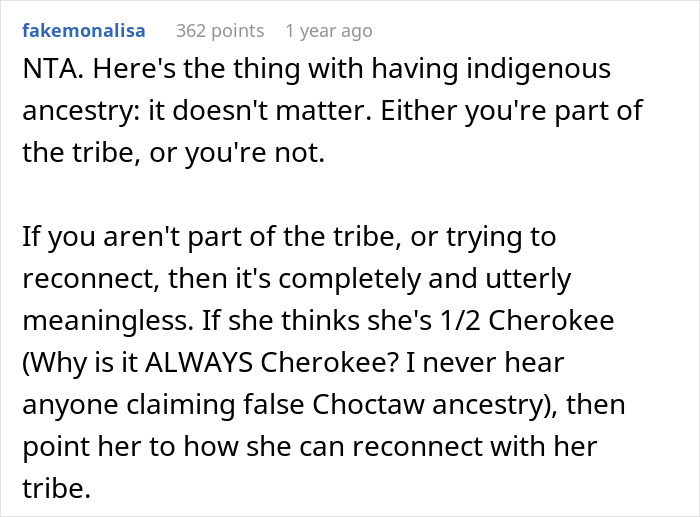 fakemonalisa 362 points 1 year ago

NTA. Here's the thing with having indigenous ancestry: it doesn't matter. Either you're part of the tribe, or you're not.

If you aren't part of the tribe, or trying to reconnect, then it's completely and utterly meaningless. If she thinks she's 1/2 Cherokee (Why is it ALWAYS Cherokee? I never hear anyone claiming false Choctaw ancestry), then point her to how she can reconnect with her tribe.